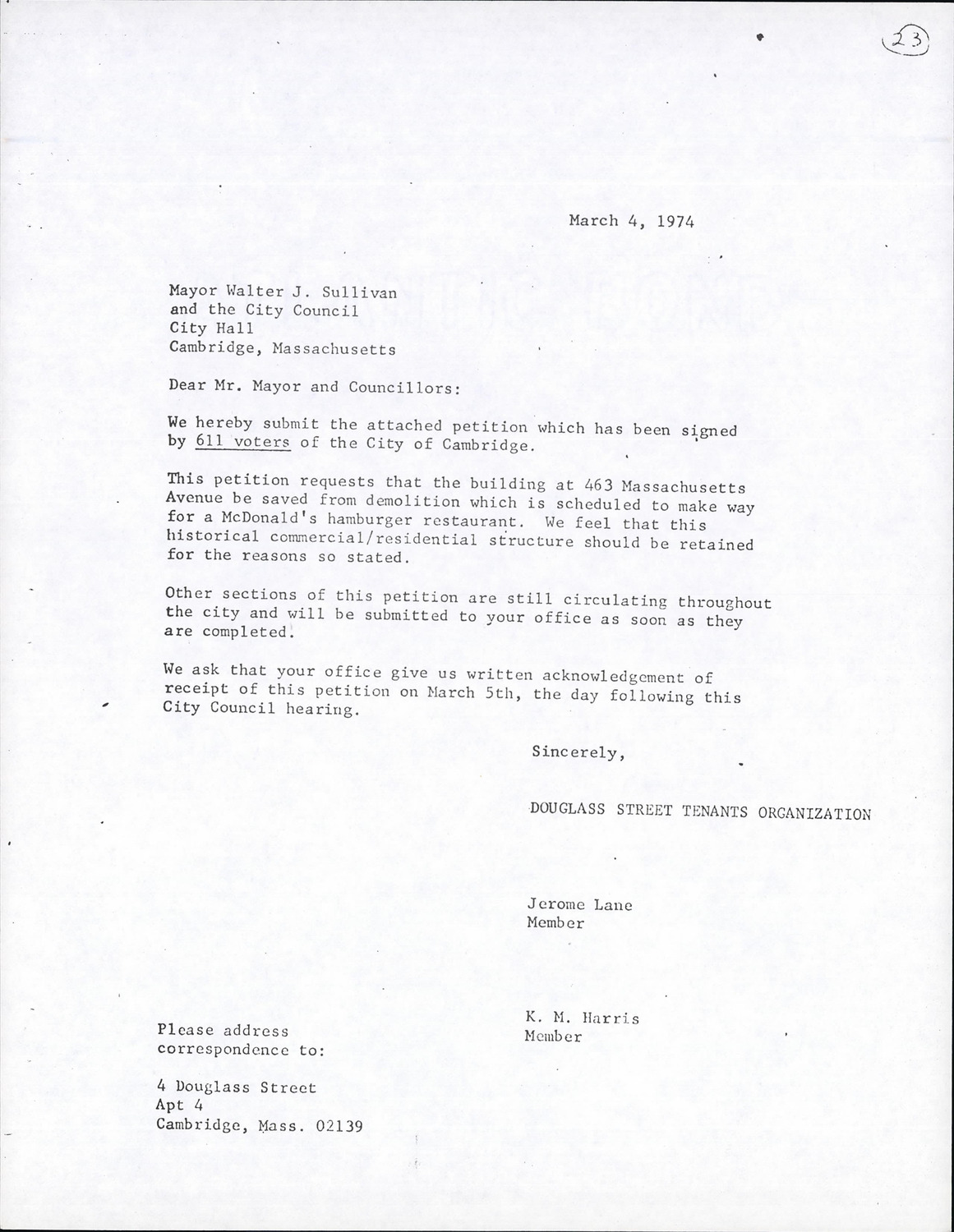 23

March 4, 1974

Mayor Walter J. Sullivan
and the City Council
City Hall
Cambridge, Massachusetts

Dear Mr. Mayor and Councillors:

We hereby submit the attached petition which has been signed by 611 voters of the City of Cambridge.

This petition requests that the building at 463 Massachusetts Avenue be saved from demolition which is scheduled to make way for a McDonald's hamburger restaurant. We feel that this historical commercial/residential structure should be retained for the reasons so stated.

Other sections of this petition are still circulating throughout the city and will be submitted to your office as soon as they are completed.

We ask that your office give us written acknowledgement of receipt of this petition on March 5th, the day following this City Council hearing.

Sincerely,

DOUGLASS STREET TENANTS ORGANIZATION

Jerome Lane
Member

K. M. Harris
Member

Please address correspondence to:

4 Douglass Street
Apt 4
Cambridge, Mass. 02139